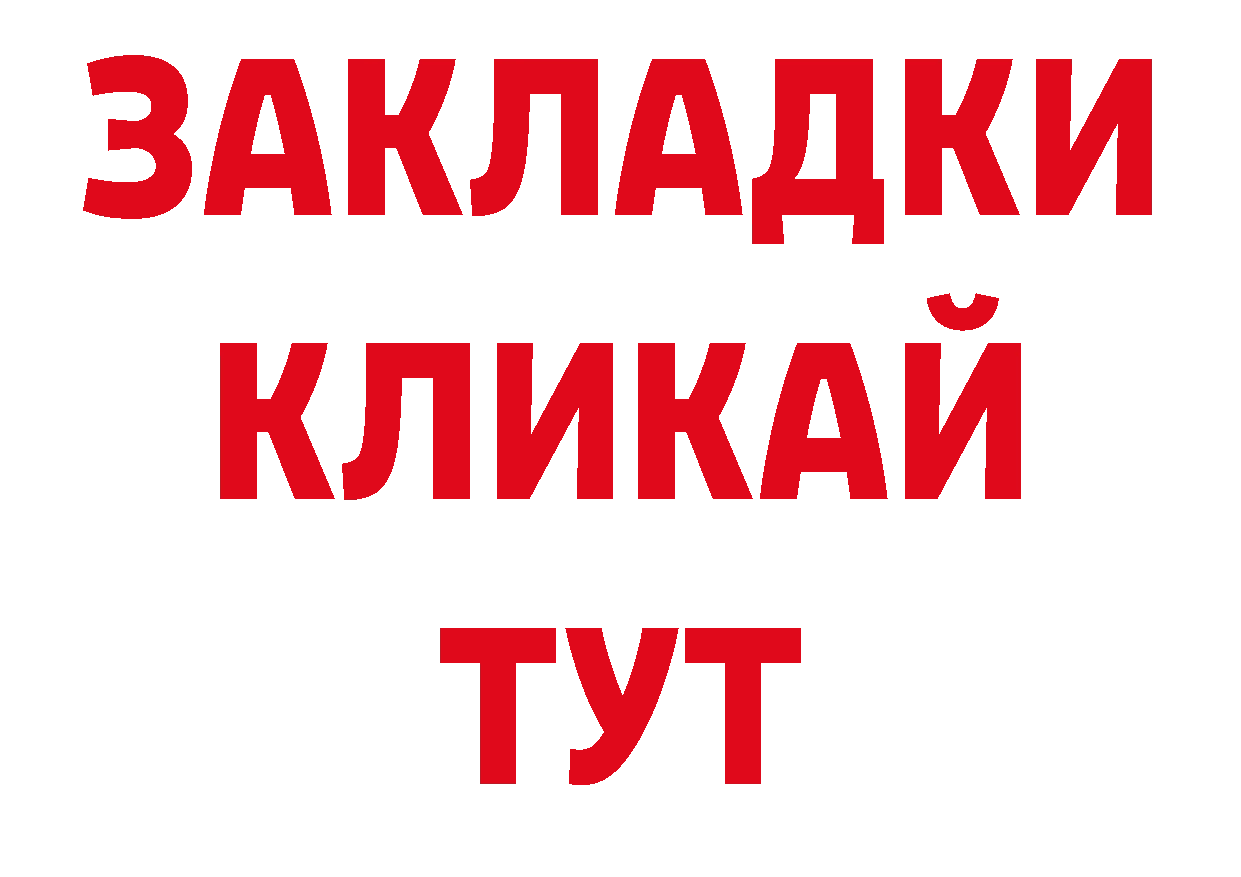 ЗАКЛАДКИ
КЛИКАЙ
ТУТ